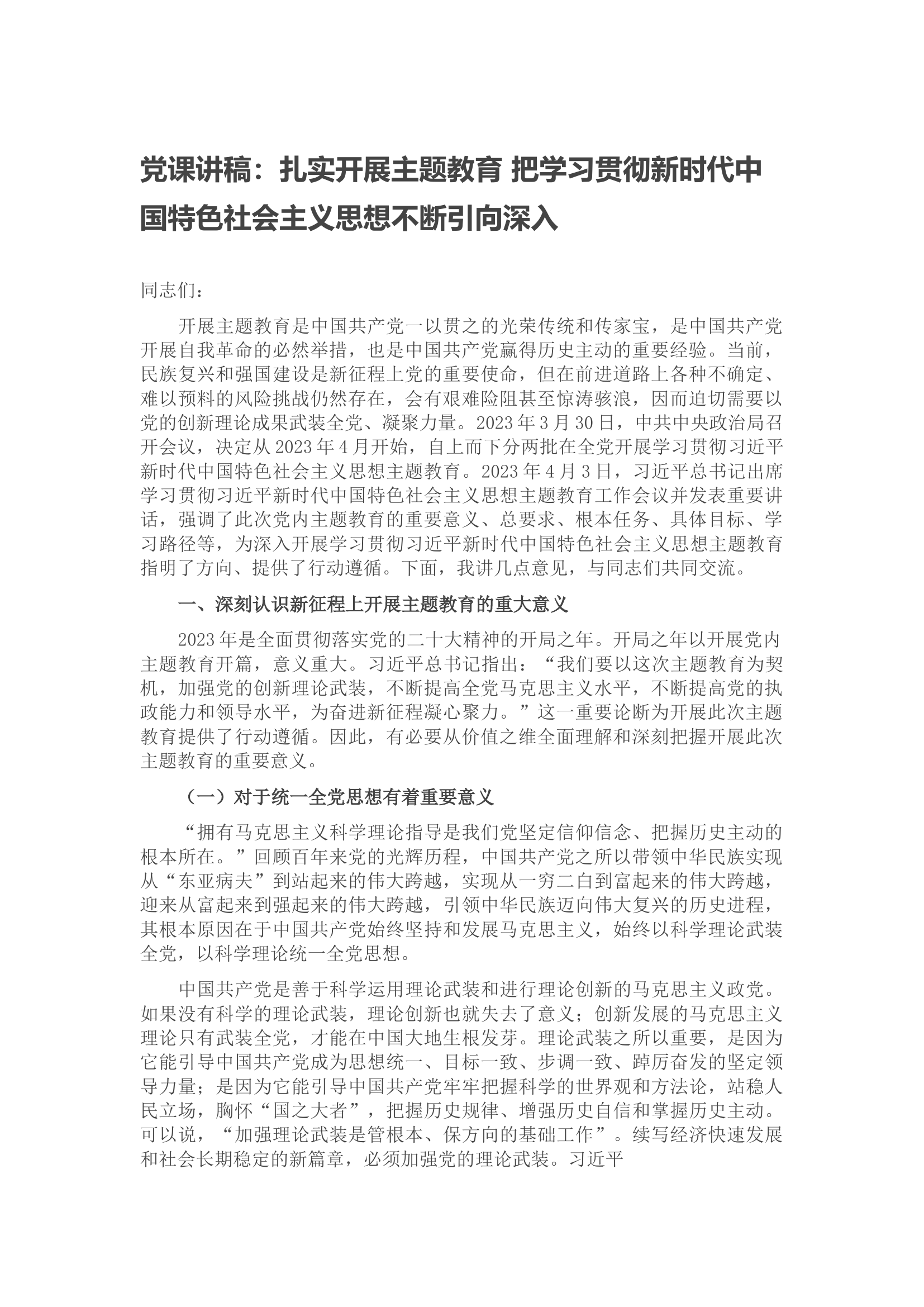 党课讲稿：扎实开展主题教育 把学习贯彻新时代中国特色社会主义思想不断引向深入

同志们：

开展主题教育是中国共产党一以贯之的光荣传统和传家宝，是中国共产党开展自我革命的必然举措，也是中国共产党赢得历史主动的重要经验。当前，民族复兴和强国建设是新征程上党的重要使命，但在前进道路上各种不确定、难以预料的风险挑战仍然存在，会有艰难险阻甚至惊涛骇浪，因而迫切需要以党的创新理论成果武装全党、凝聚力量。2023年3月30日，中共中央政治局召开会议，决定从2023年4月开始，自上而下分两批在全党开展学习贯彻习近平新时代中国特色社会主义思想主题教育。2023年4月3日，习近平总书记出席学习贯彻习近平新时代中国特色社会主义思想主题教育工作会议并发表重要讲话，强调了此次党内主题教育的重要意义、总要求、根本任务、具体目标、学习路径等，为深入开展学习贯彻习近平新时代中国特色社会主义思想主题教育指明了方向、提供了行动遵循。下面，我讲几点意见，与同志们共同交流。

一、深刻认识新征程上开展主题教育的重大意义

2023年是全面贯彻落实党的二十大精神的开局之年。开局之年以开展党内主题教育开篇，意义重大。习近平总书记指出：“我们要以这次主题教育为契机，加强党的创新理论武装，不断提高全党马克思主义水平，不断提高党的执政能力和领导水平，为奋进新征程凝心聚力。”这一重要论断为开展此次主题教育提供了行动遵循。因此，有必要从价值之维全面理解和深刻把握开展此次主题教育的重要意义。

（一）对于统一全党思想有着重要意义

“拥有马克思主义科学理论指导是我们党坚定信仰信念、把握历史主动的根本所在。”回顾百年来党的光辉历程，中国共产党之所以带领中华民族实现从“东亚病夫”到站起来的伟大跨越，实现从一穷二白到富起来的伟大跨越，迎来从富起来到强起来的伟大跨越，引领中华民族迈向伟大复兴的历史进程，其根本原因在于中国共产党始终坚持和发展马克思主义，始终以科学理论武装全党，以科学理论统一全党思想。

中国共产党是善于科学运用理论武装和进行理论创新的马克思主义政党。如果没有科学的理论武装，理论创新也就失去了意义；创新发展的马克思主义理论只有武装全党，才能在中国大地生根发芽。理论武装之所以重要，是因为它能引导中国共产党成为思想统一、目标一致、步调一致、踔厉奋发的坚定领导力量；是因为它能引导中国共产党牢牢把握科学的世界观和方法论，站稳人民立场，胸怀“国之大者”，把握历史规律、增强历史自信和掌握历史主动。可以说，“加强理论武装是管根本、保方向的基础工作”。续写经济快速发展和社会长期稳定的新篇章，必须加强党的理论武装。习近平